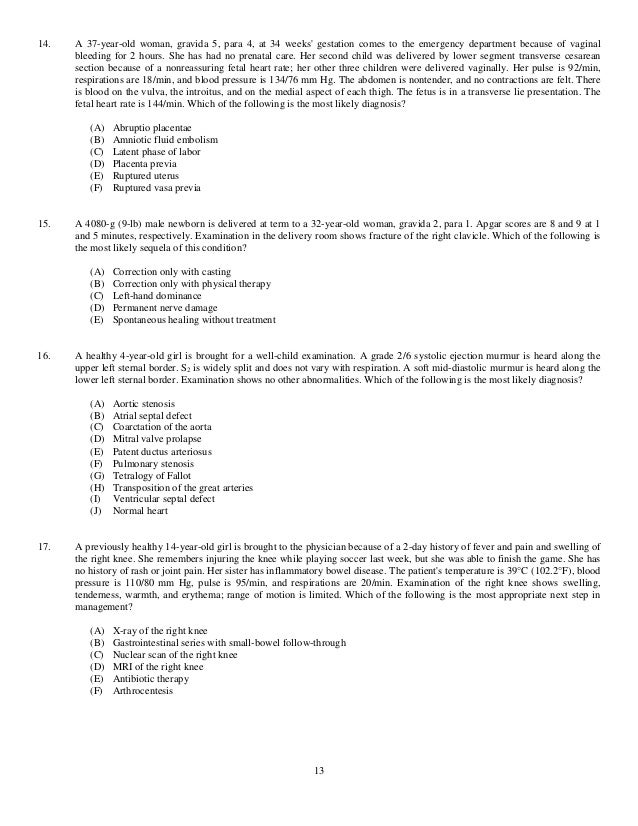 14. A 37-year-old woman, gravida 5, para 4, at 34 weeks' gestation comes to the emergency department because of vaginal bleeding for 2 hours. She has had no prenatal care. Her second child was delivered by lower segment transverse cesarean section because of a nonreassuring fetal heart rate; her other three children were delivered vaginally. Her pulse is 92/min, respirations are 18/min, and blood pressure is 134/76 mm Hg. The abdomen is nontender, and no contractions are felt. There is blood on the vulva, the introitus, and on the medial aspect of each thigh. The fetus is in a transverse lie presentation. The fetal heart rate is 144/min. Which of the following is the most likely diagnosis?

(A) Abruptio placentae
(B) Amniotic fluid embolism
(C) Latent phase of labor
(D) Placenta previa
(E) Ruptured uterus
(F) Ruptured vasa previa

15. A 4080-g (9-lb) male newborn is delivered at term to a 32-year-old woman, gravida 2, para 1. Apgar scores are 8 and 9 at 1 and 5 minutes, respectively. Examination in the delivery room shows fracture of the right clavicle. Which of the following is the most likely sequela of this condition?

(A) Correction only with casting
(B) Correction only with physical therapy
(C) Left-hand dominance
(D) Permanent nerve damage
(E) Spontaneous healing without treatment

16. A healthy 4-year-old girl is brought for a well-child examination. A grade 2/6 systolic ejection murmur is heard along the upper left sternal border. $S_2$ is widely split and does not vary with respiration. A soft mid-diastolic murmur is heard along the lower left sternal border. Examination shows no other abnormalities. Which of the following is the most likely diagnosis?

(A) Aortic stenosis
(B) Atrial septal defect
(C) Coarctation of the aorta
(D) Mitral valve prolapse
(E) Patent ductus arteriosus
(F) Pulmonary stenosis
(G) Tetralogy of Fallot
(H) Transposition of the great arteries
(I) Ventricular septal defect
(J) Normal heart

17. A previously healthy 14-year-old girl is brought to the physician because of a 2-day history of fever and pain and swelling of the right knee. She remembers injuring the knee while playing soccer last week, but she was able to finish the game. She has no history of rash or joint pain. Her sister has inflammatory bowel disease. The patient's temperature is 39°C (102.2°F), blood pressure is 110/80 mm Hg, pulse is 95/min, and respirations are 20/min. Examination of the right knee shows swelling, tenderness, warmth, and erythema; range of motion is limited. Which of the following is the most appropriate next step in management?

(A) X-ray of the right knee
(B) Gastrointestinal series with small-bowel follow-through
(C) Nuclear scan of the right knee
(D) MRI of the right knee
(E) Antibiotic therapy
(F) Arthrocentesis

13